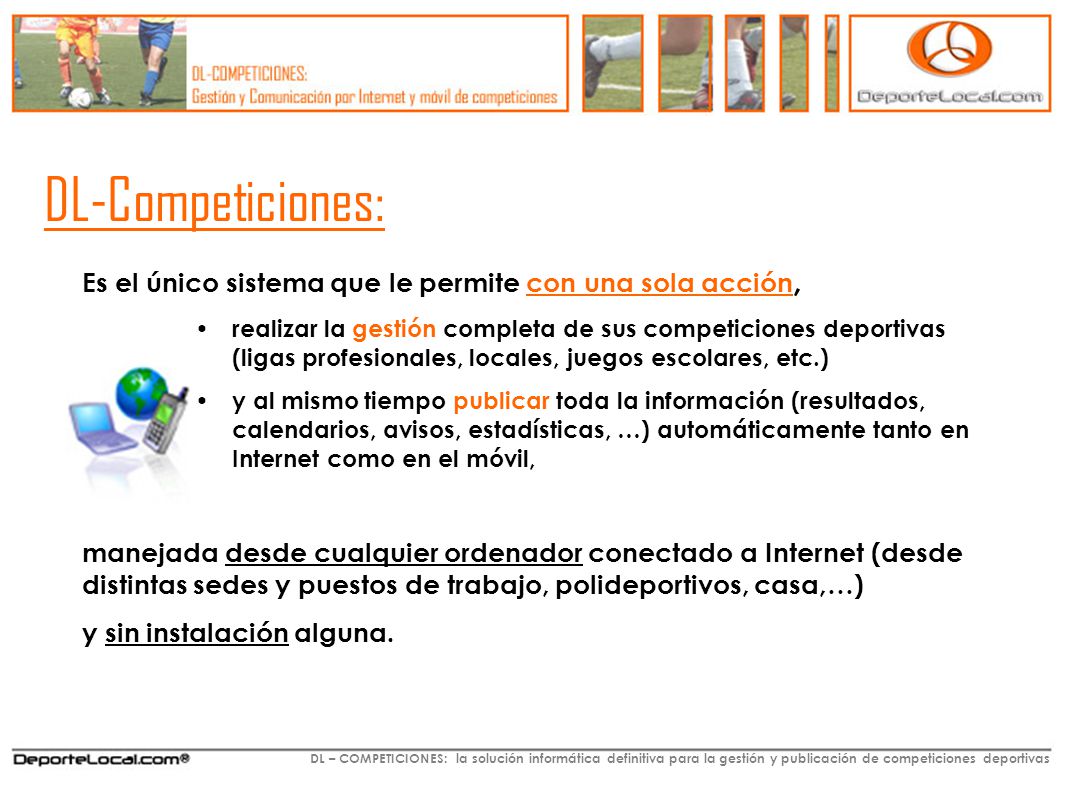 DL-COMPETICIONES:
Gestión y Comunicación por Internet y móvil de competiciones

DeporteLocal.com

DL-Competiciones:

Es el único sistema que le permite con una sola acción,

• realizar la gestión completa de sus competiciones deportivas (ligas profesionales, locales, juegos escolares, etc.)

• y al mismo tiempo publicar toda la información (resultados, calendarios, avisos, estadísticas, …) automáticamente tanto en Internet como en el móvil,

manejada desde cualquier ordenador conectado a Internet (desde distintas sedes y puestos de trabajo, polideportivos, casa,…)

y sin instalación alguna.

DeporteLocal.com®

DL – COMPETICIONES: la solución informática definitiva para la gestión y publicación de competiciones deportivas